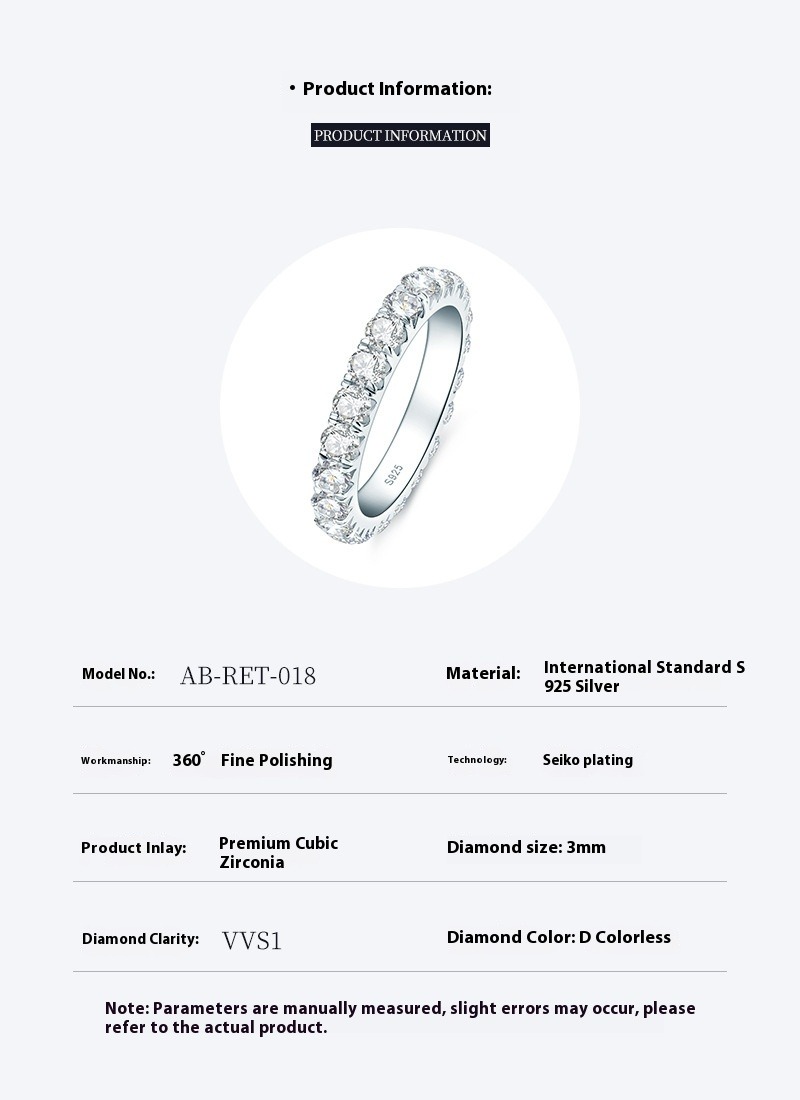 • Product Information:

PRODUCT INFORMATION

S925

Model No.: AB-RET-018

Material: International Standard S 925 Silver

Workmanship: 360° Fine Polishing

Technology: Seiko plating

Product Inlay: Premium Cubic Zirconia

Diamond size: 3mm

Diamond Clarity: VVS1

Diamond Color: D Colorless

Note: Parameters are manually measured, slight errors may occur, please refer to the actual product.